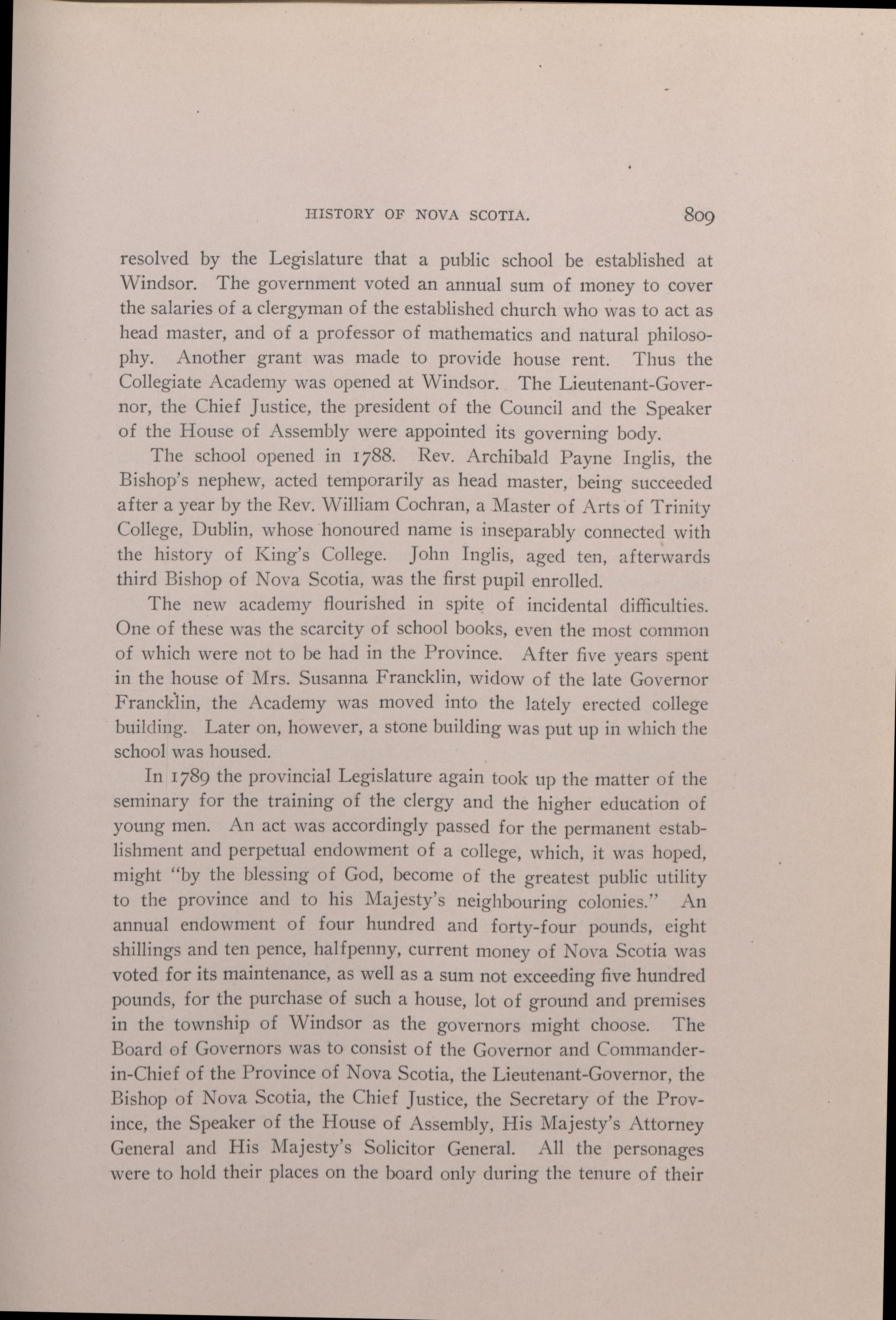 HISTORY OF NOVA SCOTIA. 809

resolved by the Legislature that a public school be established at Windsor. The government voted an annual sum of money to cover the salaries of a clergyman of the established church who was to act as head master, and of a professor of mathematics and natural philosophy. Another grant was made to provide house rent. Thus the Collegiate Academy was opened at Windsor. The Lieutenant-Governor, the Chief Justice, the president of the Council and the Speaker of the House of Assembly were appointed its governing body.

The school opened in 1788. Rev. Archibald Payne Inglis, the Bishop's nephew, acted temporarily as head master, being succeeded after a year by the Rev. William Cochran, a Master of Arts of Trinity College, Dublin, whose honoured name is inseparably connected with the history of King's College. John Inglis, aged ten, afterwards third Bishop of Nova Scotia, was the first pupil enrolled.

The new academy flourished in spite of incidental difficulties. One of these was the scarcity of school books, even the most common of which were not to be had in the Province. After five years spent in the house of Mrs. Susanna Francklin, widow of the late Governor Francklin, the Academy was moved into the lately erected college building. Later on, however, a stone building was put up in which the school was housed.

In 1789 the provincial Legislature again took up the matter of the seminary for the training of the clergy and the higher education of young men. An act was accordingly passed for the permanent establishment and perpetual endowment of a college, which, it was hoped, might "by the blessing of God, become of the greatest public utility to the province and to his Majesty's neighbouring colonies." An annual endowment of four hundred and forty-four pounds, eight shillings and ten pence, halfpenny, current money of Nova Scotia was voted for its maintenance, as well as a sum not exceeding five hundred pounds, for the purchase of such a house, lot of ground and premises in the township of Windsor as the governors might choose. The Board of Governors was to consist of the Governor and Commander-in-Chief of the Province of Nova Scotia, the Lieutenant-Governor, the Bishop of Nova Scotia, the Chief Justice, the Secretary of the Province, the Speaker of the House of Assembly, His Majesty's Attorney General and His Majesty's Solicitor General. All the personages were to hold their places on the board only during the tenure of their